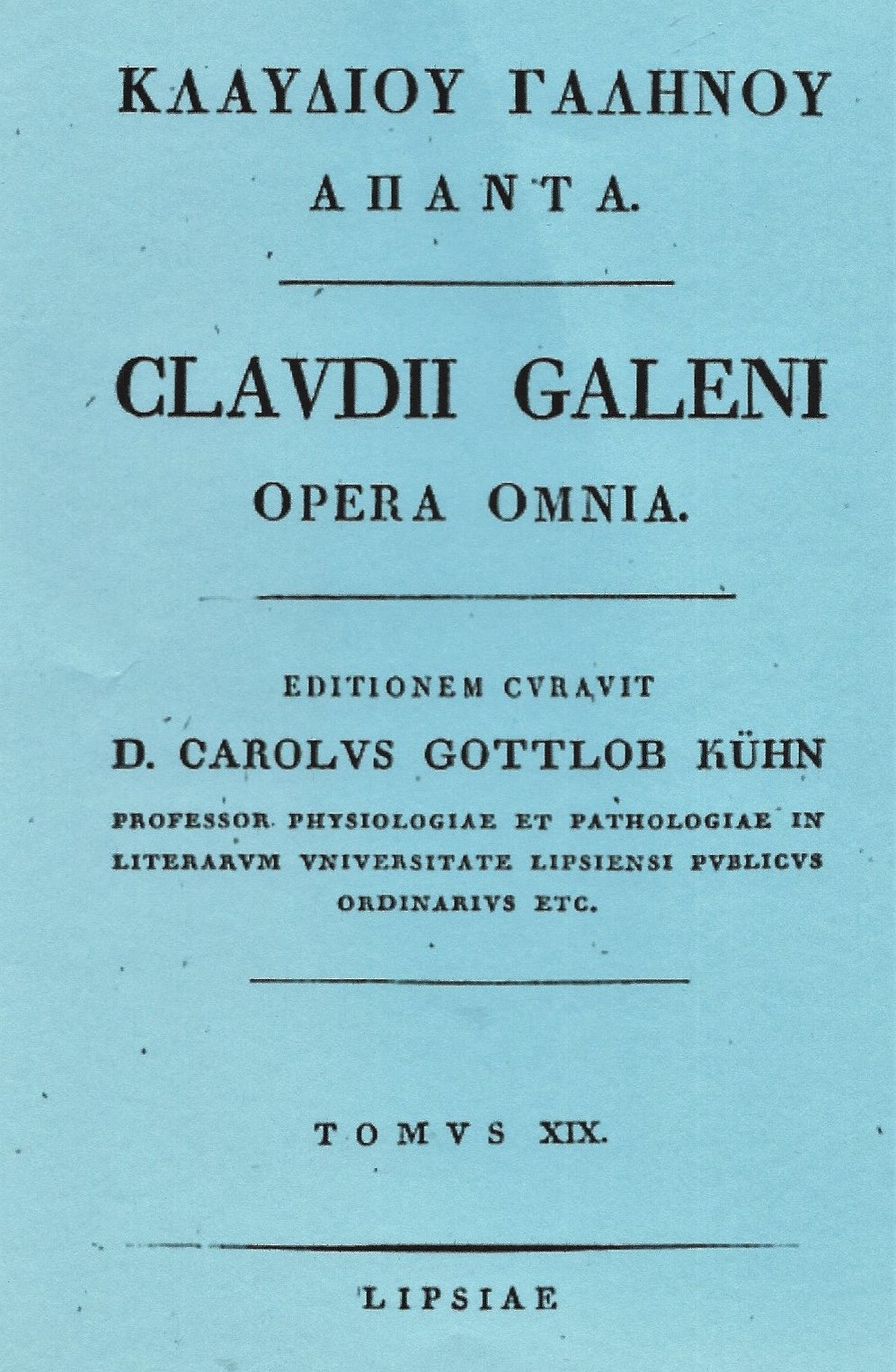 ΚΛΑΥΔΙΟΥ ΓΑΛΗΝΟΥ
ΑΠΑΝΤΑ.

CLAVDII GALENI
OPERA OMNIA.

EDITIONEM CVRAVIT
D. CAROLVS GOTTLOB KÜHN
PROFESSOR PHYSIOLOGIAE ET PATHOLOGIAE IN LITERARVM VNIVERSITATE LIPSIENSI PVBLICVS ORDINARIVS ETC.

TOMVS XIX.

LIPSIAE